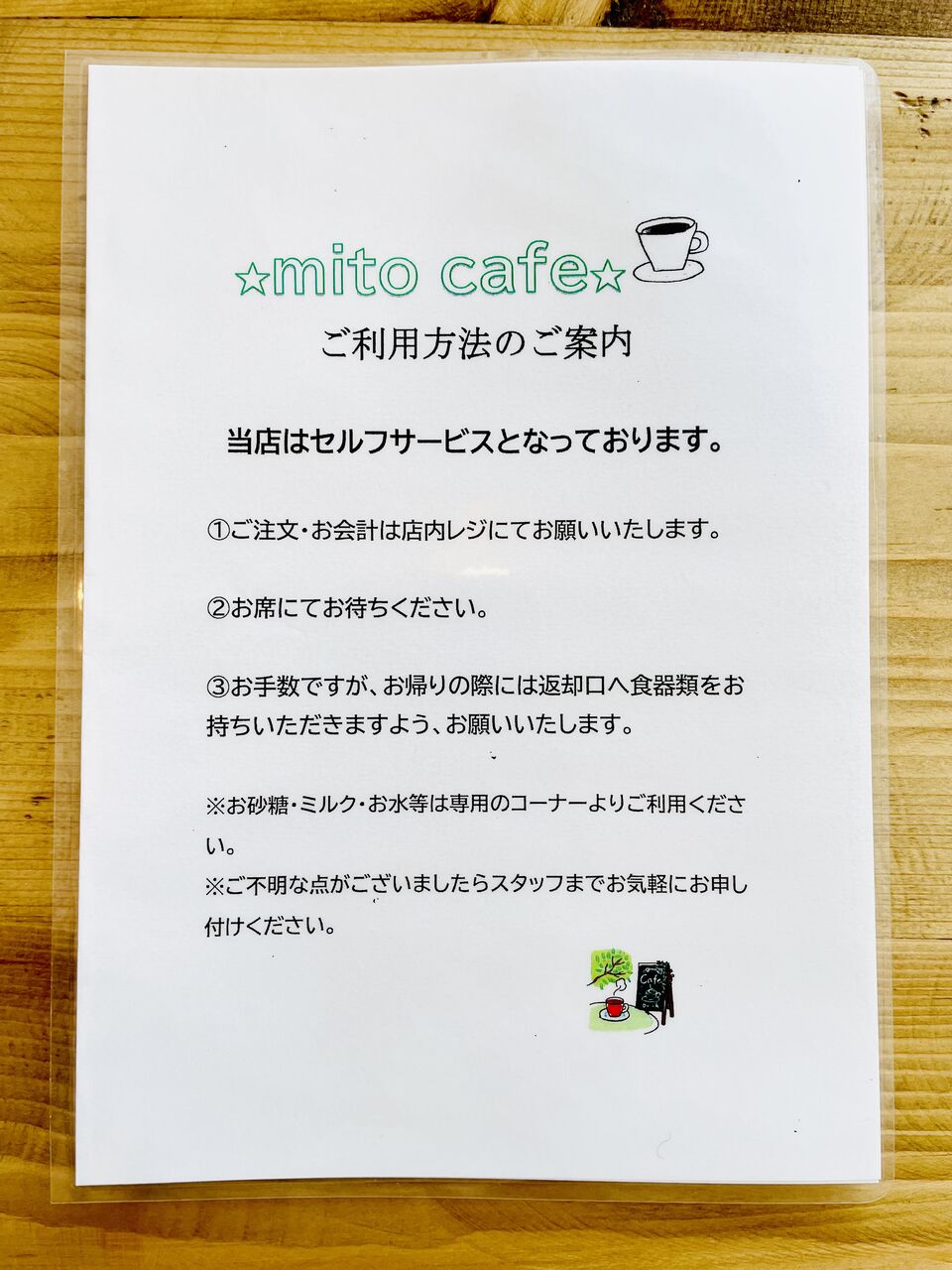 ☆mito cafe☆

ご利用方法のご案内

当店はセルフサービスとなっております。

①ご注文・お会計は店内レジにてお願いいたします。

②お席にてお待ちください。

③お手数ですが、お帰りの際には返却口へ食器類をお持ちいただきますよう、お願いいたします。

※お砂糖・ミルク・お水等は専用のコーナーよりご利用ください。
※ご不明な点がございましたらスタッフまでお気軽にお申し付けください。